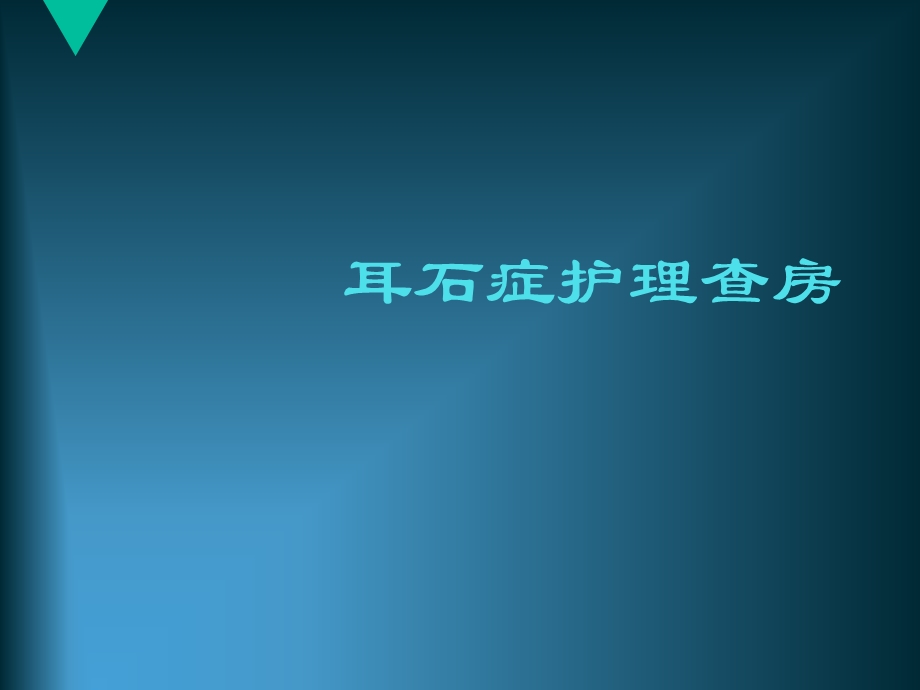 耳石症护理查房